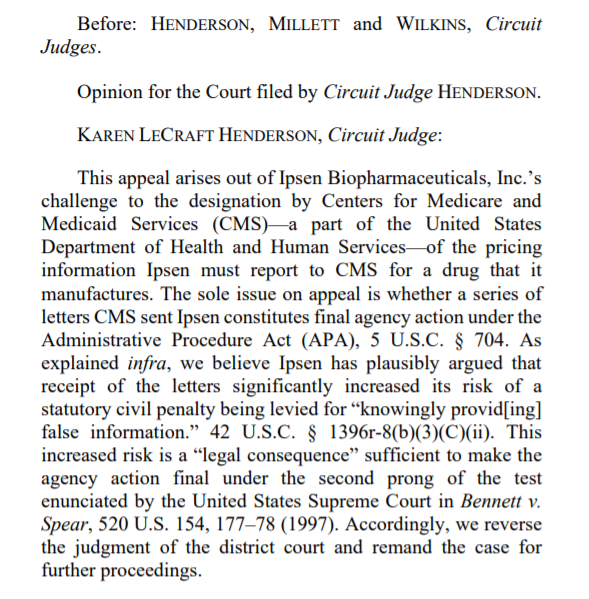 Before: HENDERSON, MILLETT and WILKINS, Circuit Judges.

Opinion for the Court filed by Circuit Judge HENDERSON.

KAREN LECRAFT HENDERSON, Circuit Judge:

This appeal arises out of Ipsen Biopharmaceuticals, Inc.'s challenge to the designation by Centers for Medicare and Medicaid Services (CMS)—a part of the United States Department of Health and Human Services—of the pricing information Ipsen must report to CMS for a drug that it manufactures. The sole issue on appeal is whether a series of letters CMS sent Ipsen constitutes final agency action under the Administrative Procedure Act (APA), 5 U.S.C. § 704. As explained infra, we believe Ipsen has plausibly argued that receipt of the letters significantly increased its risk of a statutory civil penalty being levied for "knowingly provid[ing] false information." 42 U.S.C. § 1396r-8(b)(3)(C)(ii). This increased risk is a "legal consequence" sufficient to make the agency action final under the second prong of the test enunciated by the United States Supreme Court in Bennett v. Spear, 520 U.S. 154, 177–78 (1997). Accordingly, we reverse the judgment of the district court and remand the case for further proceedings.